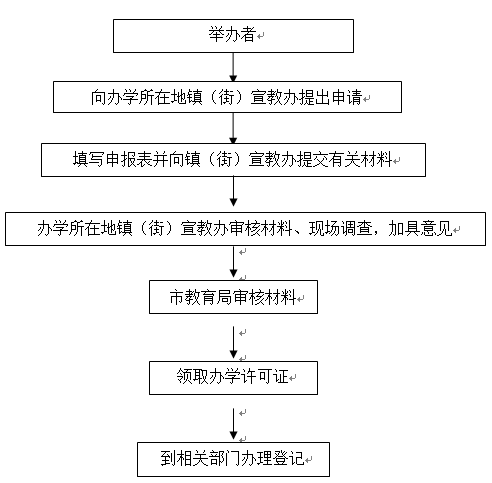 举办者

向办学所在地镇（街）宣教办提出申请

填写申报表并向镇（街）宣教办提交有关材料

办学所在地镇（街）宣教办审核材料、现场调查，加具意见

市教育局审核材料

领取办学许可证

到相关部门办理登记